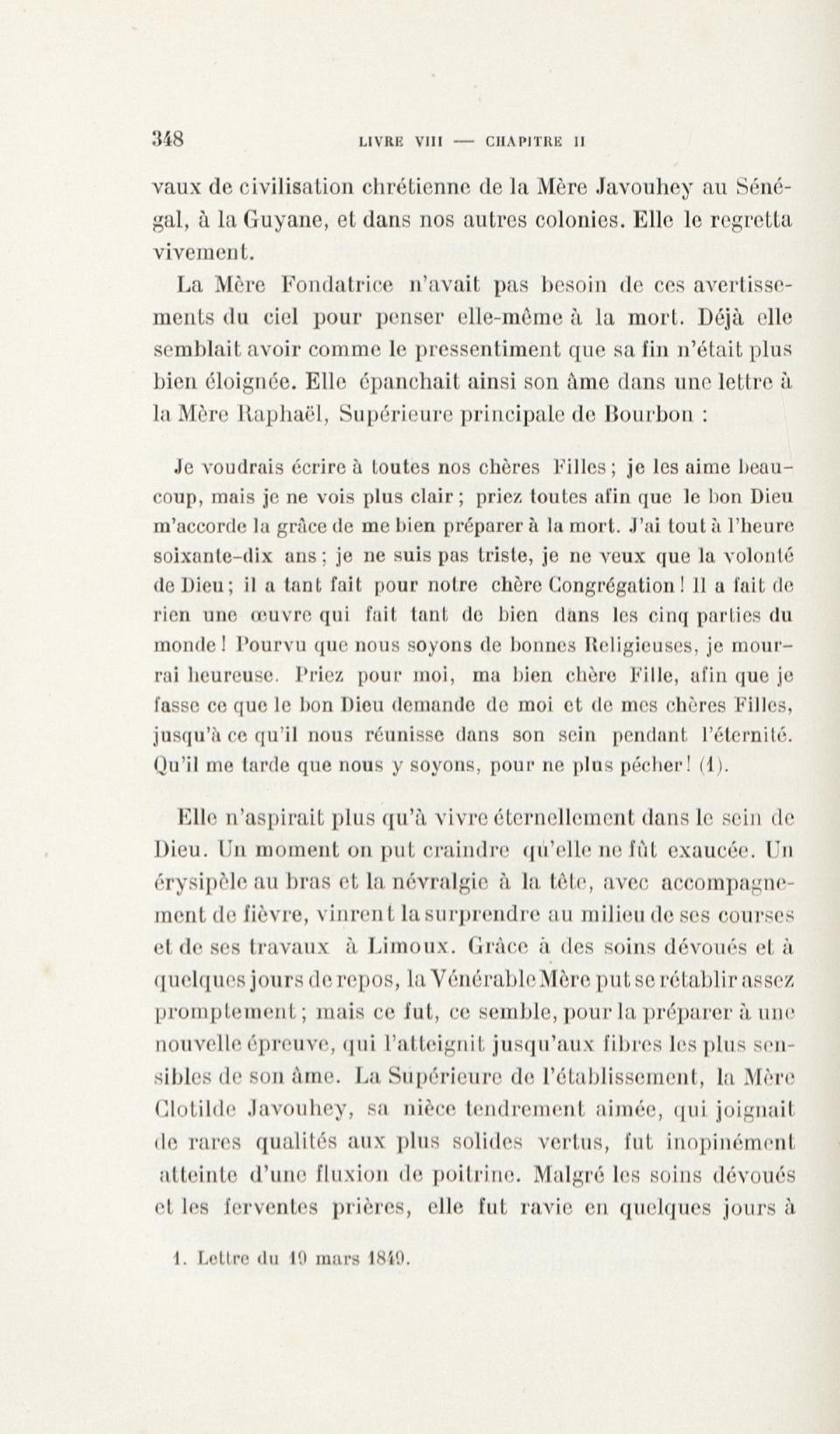 348 LIVRE VIII — CHAPITRE II

vaux de civilisation chrétienne de la Mère Javouhey au Sénégal, à la Guyane, et dans nos autres colonies. Elle le regretta vivement.

La Mère Fondatrice n'avait pas besoin de ces avertissements du ciel pour penser elle-même à la mort. Déjà elle semblait avoir comme le pressentiment que sa fin n'était plus bien éloignée. Elle épanchait ainsi son âme dans une lettre à la Mère Raphaël, Supérieure principale de Bourbon :

Je voudrais écrire à toutes nos chères Filles ; je les aime beaucoup, mais je ne vois plus clair ; priez toutes afin que le bon Dieu m'accorde la grâce de me bien préparer à la mort. J'ai tout à l'heure soixante-dix ans ; je ne suis pas triste, je ne veux que la volonté de Dieu ; il a tant fait pour notre chère Congrégation ! Il a fait de rien une œuvre qui fait tant de bien dans les cinq parties du monde ! Pourvu que nous soyons de bonnes Religieuses, je mourrai heureuse. Priez pour moi, ma bien chère Fille, afin que je fasse ce que le bon Dieu demande de moi et de mes chères Filles, jusqu'à ce qu'il nous réunisse dans son sein pendant l'éternité. Qu'il me tarde que nous y soyons, pour ne plus pécher ! (1).

Elle n'aspirait plus qu'à vivre éternellement dans le sein de Dieu. Un moment on put craindre qu'elle ne fût exaucée. Un érysipèle au bras et la névralgie à la tête, avec accompagnement de fièvre, vinrent la surprendre au milieu de ses courses et de ses travaux à Limoux. Grâce à des soins dévoués et à quelques jours de repos, la Vénérable Mère put se rétablir assez promptement ; mais ce fut, ce semble, pour la préparer à une nouvelle épreuve, qui l'atteignit jusqu'aux fibres les plus sensibles de son âme. La Supérieure de l'établissement, la Mère Clotilde Javouhey, sa nièce tendrement aimée, qui joignait de rares qualités aux plus solides vertus, fut inopinément atteinte d'une fluxion de poitrine. Malgré les soins dévoués et les ferventes prières, elle fut ravie en quelques jours à

1. Lettre du 19 mars 1849.